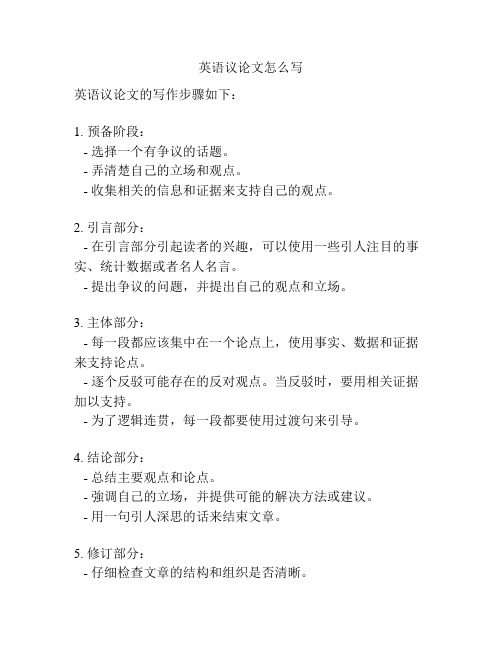 英语议论文怎么写

英语议论文的写作步骤如下：

1. 预备阶段：
- 选择一个有争议的话题。
- 弄清楚自己的立场和观点。
- 收集相关的信息和证据来支持自己的观点。

2. 引言部分：
- 在引言部分引起读者的兴趣，可以使用一些引人注目的事实、统计数据或者名人名言。
- 提出争议的问题，并提出自己的观点和立场。

3. 主体部分：
- 每一段都应该集中在一个论点上，使用事实、数据和证据来支持论点。
- 逐个反驳可能存在的反对观点。当反驳时，要用相关证据加以支持。
- 为了逻辑连贯，每一段都要使用过渡句来引导。

4. 结论部分：
- 总结主要观点和论点。
- 强调自己的立场，并提供可能的解决方法或建议。
- 用一句引人深思的话来结束文章。

5. 修订部分：
- 仔细检查文章的结构和组织是否清晰。